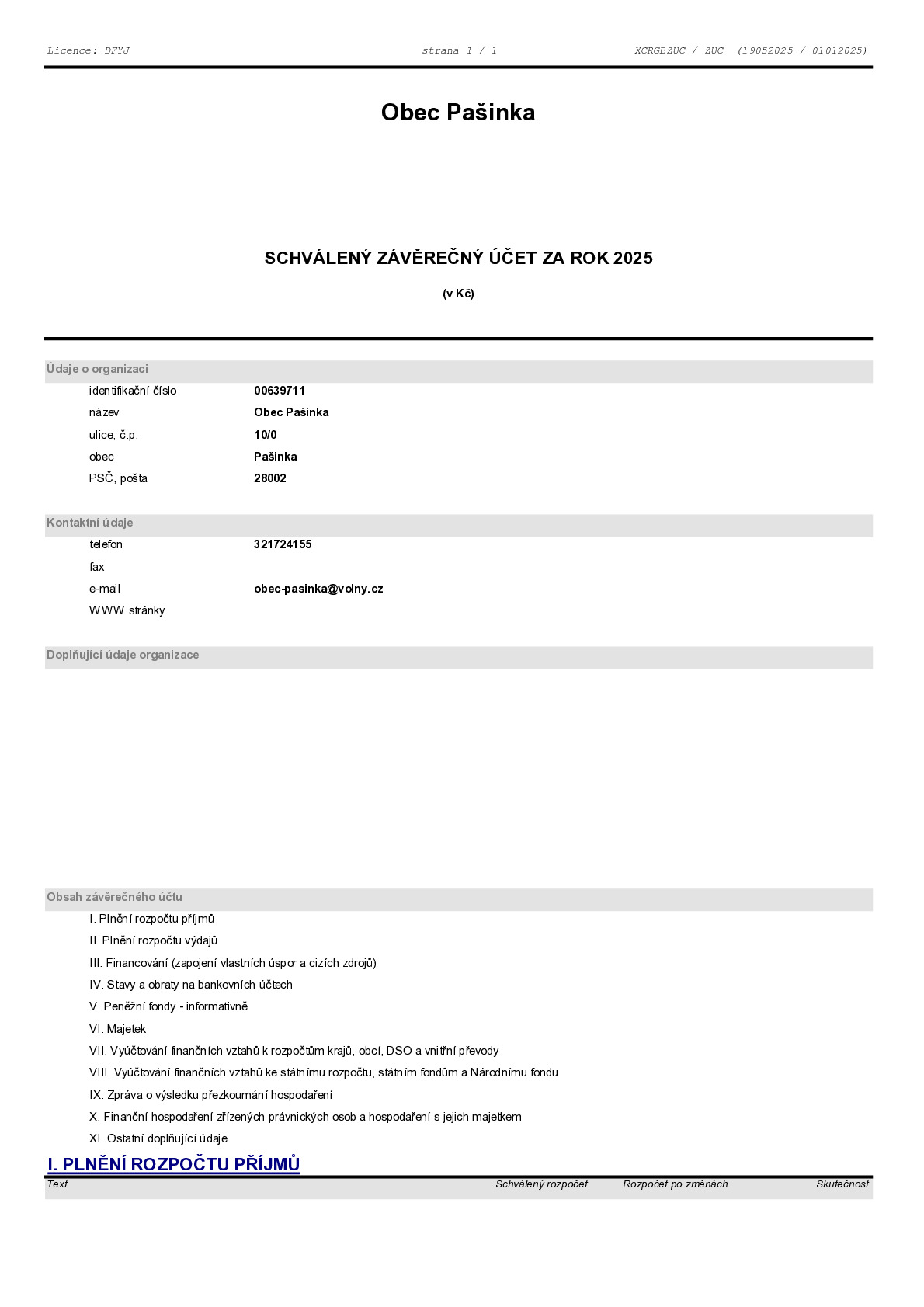 Licence: DFYJ strana 1 / 1 XCRGBZUC / ZUC (19052025 / 01012025)

Obec Pašinka

SCHVÁLENÝ ZÁVĚREČNÝ ÚČET ZA ROK 2025

(v Kč)

Údaje o organizaci

identifikační číslo 00639711
název Obec Pašinka
ulice, č.p. 10/0
obec Pašinka
PSČ, pošta 28002

Kontaktní údaje

telefon 321724155
fax
e-mail obec-pasinka@volny.cz
WWW stránky

Doplňující údaje organizace

Obsah závěrečného účtu

I. Plnění rozpočtu příjmů
II. Plnění rozpočtu výdajů
III. Financování (zapojení vlastních úspor a cizích zdrojů)
IV. Stavy a obraty na bankovních účtech
V. Peněžní fondy - informativně
VI. Majetek
VII. Vyúčtování finančních vztahů k rozpočtům krajů, obcí, DSO a vnitřní převody
VIII. Vyúčtování finančních vztahů ke státnímu rozpočtu, státním fondům a Národnímu fondu
IX. Zpráva o výsledku přezkoumání hospodaření
X. Finanční hospodaření zřízených právnických osob a hospodaření s jejich majetkem
XI. Ostatní doplňující údaje

I. PLNĚNÍ ROZPOČTU PŘÍJMŮ

Text Schválený rozpočet Rozpočet po změnách Skutečnost